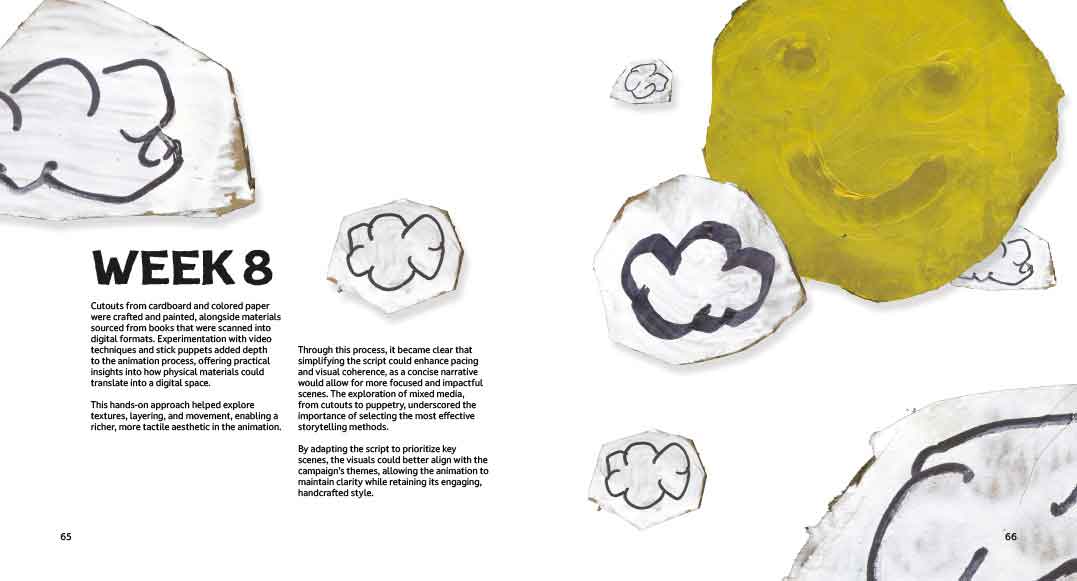 WEEK 8

Cutouts from cardboard and colored paper were crafted and painted, alongside materials sourced from books that were scanned into digital formats. Experimentation with video techniques and stick puppets added depth to the animation process, offering practical insights into how physical materials could translate into a digital space.

This hands-on approach helped explore textures, layering, and movement, enabling a richer, more tactile aesthetic in the animation.

Through this process, it became clear that simplifying the script could enhance pacing and visual coherence, as a concise narrative would allow for more focused and impactful scenes. The exploration of mixed media, from cutouts to puppetry, underscored the importance of selecting the most effective storytelling methods.

By adapting the script to prioritize key scenes, the visuals could better align with the campaign's themes, allowing the animation to maintain clarity while retaining its engaging, handcrafted style.

65

66